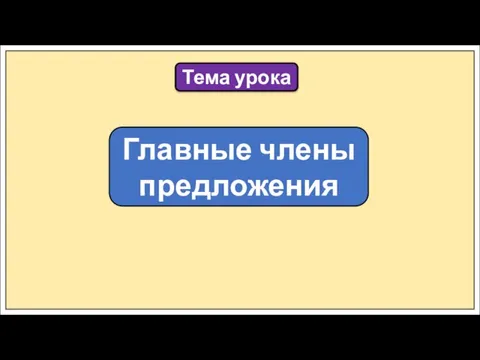 Тема урока

Главные члены предложения